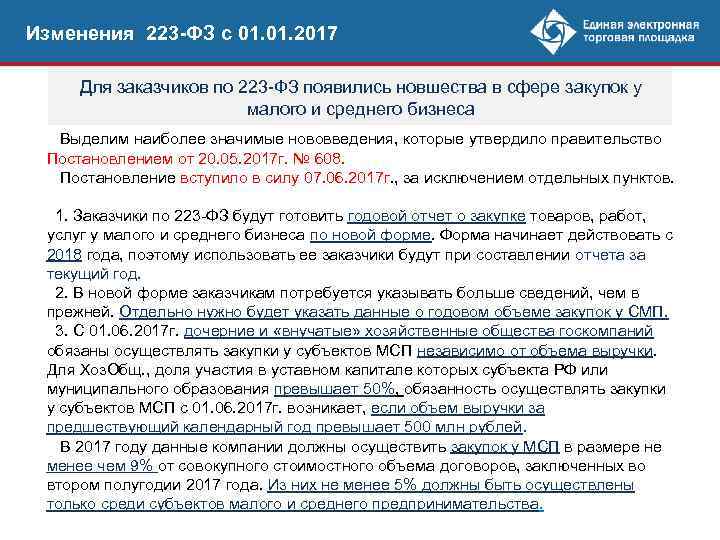 Изменения 223-ФЗ с 01.01.2017

Единая электронная торговая площадка

Для заказчиков по 223-ФЗ появились новшества в сфере закупок у малого и среднего бизнеса

Выделим наиболее значимые нововведения, которые утвердило правительство Постановлением от 20.05.2017г. № 608.

Постановление вступило в силу 07.06.2017г., за исключением отдельных пунктов.

1. Заказчики по 223-ФЗ будут готовить годовой отчет о закупке товаров, работ, услуг у малого и среднего бизнеса по новой форме. Форма начинает действовать с 2018 года, поэтому использовать ее заказчики будут при составлении отчета за текущий год.

2. В новой форме заказчикам потребуется указывать больше сведений, чем в прежней. Отдельно нужно будет указать данные о годовом объеме закупок у СМП.

3. С 01.06.2017г. дочерние и «внучатые» хозяйственные общества госкомпаний обязаны осуществлять закупки у субъектов МСП независимо от объема выручки. Для ХозОбщ., доля участия в уставном капитале которых субъекта РФ или муниципального образования превышает 50%, обязанность осуществлять закупки у субъектов МСП с 01.06.2017г. возникает, если объем выручки за предшествующий календарный год превышает 500 млн рублей.

В 2017 году данные компании должны осуществить закупок у МСП в размере не менее чем 9% от совокупного стоимостного объема договоров, заключенных во втором полугодии 2017 года. Из них не менее 5% должны быть осуществлены только среди субъектов малого и среднего предпринимательства.